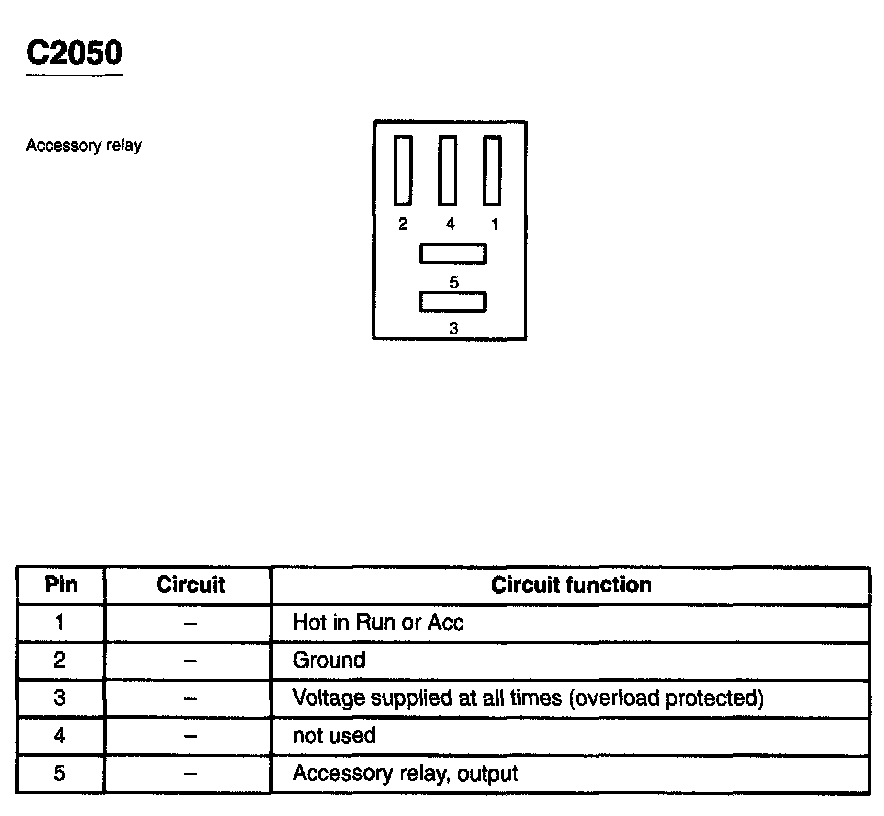 C2050

Accessory relay

2 4 1

5

3

| Pin | Circuit | Circuit function |
|---|---|---|
| 1 | – | Hot in Run or Acc |
| 2 | – | Ground |
| 3 | – | Voltage supplied at all times (overload protected) |
| 4 | – | not used |
| 5 | – | Accessory relay, output |